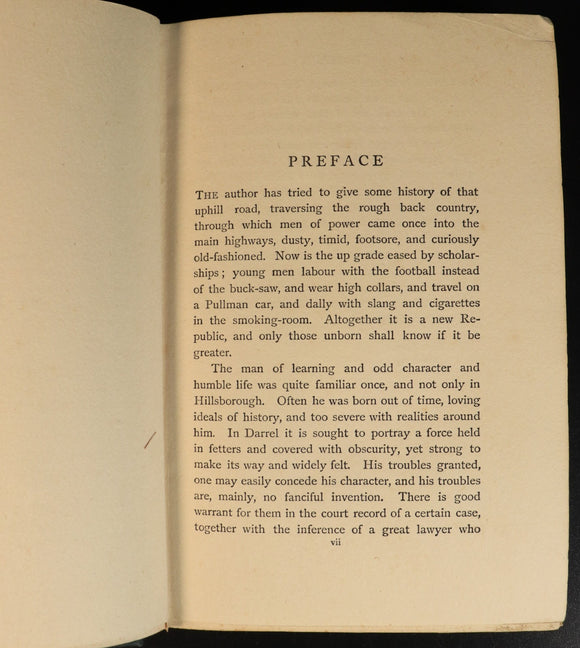 PREFACE

THE author has tried to give some history of that uphill road, traversing the rough back country, through which men of power came once into the main highways, dusty, timid, footsore, and curiously old-fashioned. Now is the up grade eased by scholarships; young men labour with the football instead of the buck-saw, and wear high collars, and travel on a Pullman car, and dally with slang and cigarettes in the smoking-room. Altogether it is a new Republic, and only those unborn shall know if it be greater.

The man of learning and odd character and humble life was quite familiar once, and not only in Hillsborough. Often he was born out of time, loving ideals of history, and too severe with realities around him. In Darrel it is sought to portray a force held in fetters and covered with obscurity, yet strong to make its way and widely felt. His troubles granted, one may easily concede his character, and his troubles are, mainly, no fanciful invention. There is good warrant for them in the court record of a certain case, together with the inference of a great lawyer who

vii